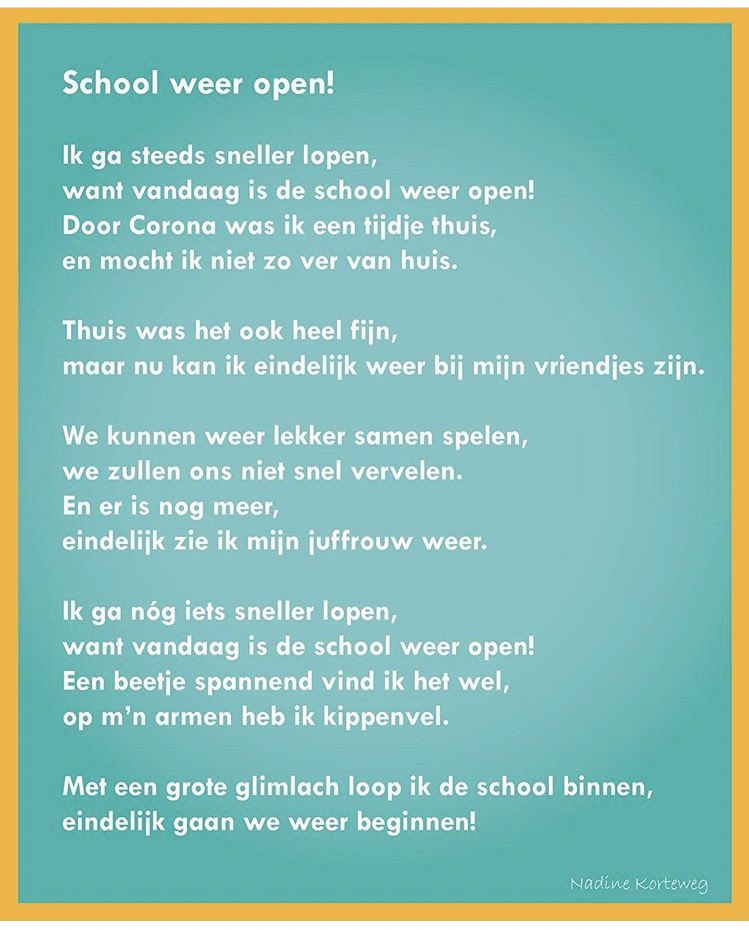 School weer open!

Ik ga steeds sneller lopen,
want vandaag is de school weer open!
Door Corona was ik een tijdje thuis,
en mocht ik niet zo ver van huis.

Thuis was het ook heel fijn,
maar nu kan ik eindelijk weer bij mijn vriendjes zijn.

We kunnen weer lekker samen spelen,
we zullen ons niet snel vervelen.
En er is nog meer,
eindelijk zie ik mijn juffrouw weer.

Ik ga nóg iets sneller lopen,
want vandaag is de school weer open!
Een beetje spannend vind ik het wel,
op m'n armen heb ik kippenvel.

Met een grote glimlach loop ik de school binnen,
eindelijk gaan we weer beginnen!

Nadine Korteweg